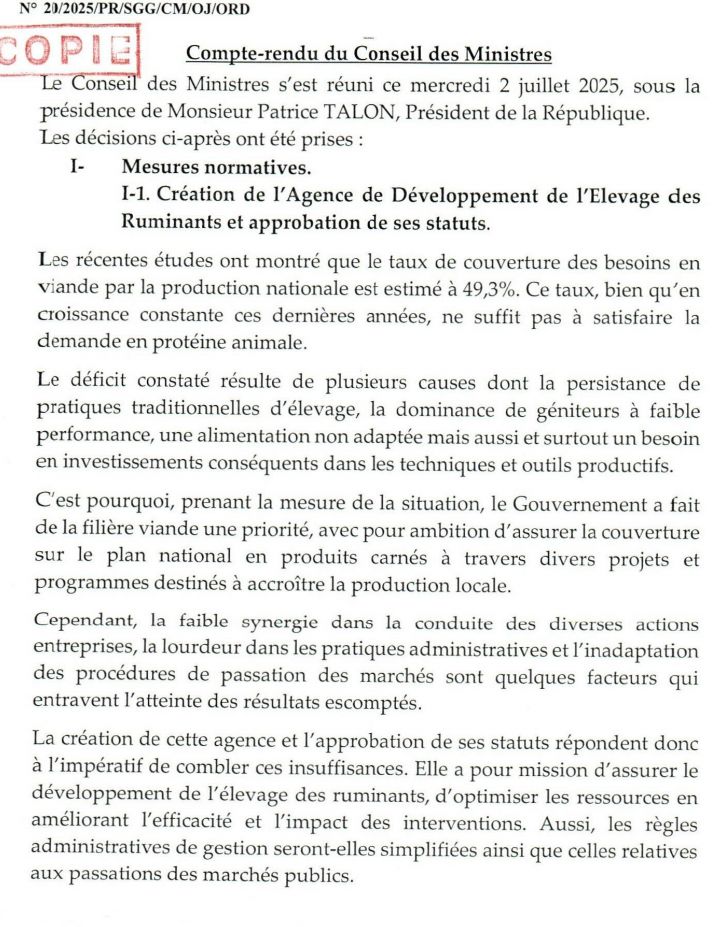 N° 20/2025/PR/SGG/CM/OJ/ORD

COPIE

Compte-rendu du Conseil des Ministres

Le Conseil des Ministres s'est réuni ce mercredi 2 juillet 2025, sous la présidence de Monsieur Patrice TALON, Président de la République.

Les décisions ci-après ont été prises :

I- Mesures normatives.

I-1. Création de l'Agence de Développement de l'Elevage des Ruminants et approbation de ses statuts.

Les récentes études ont montré que le taux de couverture des besoins en viande par la production nationale est estimé à 49,3%. Ce taux, bien qu'en croissance constante ces dernières années, ne suffit pas à satisfaire la demande en protéine animale.

Le déficit constaté résulte de plusieurs causes dont la persistance de pratiques traditionnelles d'élevage, la dominance de géniteurs à faible performance, une alimentation non adaptée mais aussi et surtout un besoin en investissements conséquents dans les techniques et outils productifs.

C'est pourquoi, prenant la mesure de la situation, le Gouvernement a fait de la filière viande une priorité, avec pour ambition d'assurer la couverture sur le plan national en produits carnés à travers divers projets et programmes destinés à accroître la production locale.

Cependant, la faible synergie dans la conduite des diverses actions entreprises, la lourdeur dans les pratiques administratives et l'inadaptation des procédures de passation des marchés sont quelques facteurs qui entravent l'atteinte des résultats escomptés.

La création de cette agence et l'approbation de ses statuts répondent donc à l'impératif de combler ces insuffisances. Elle a pour mission d'assurer le développement de l'élevage des ruminants, d'optimiser les ressources en améliorant l'efficacité et l'impact des interventions. Aussi, les règles administratives de gestion seront-elles simplifiées ainsi que celles relatives aux passations des marchés publics.